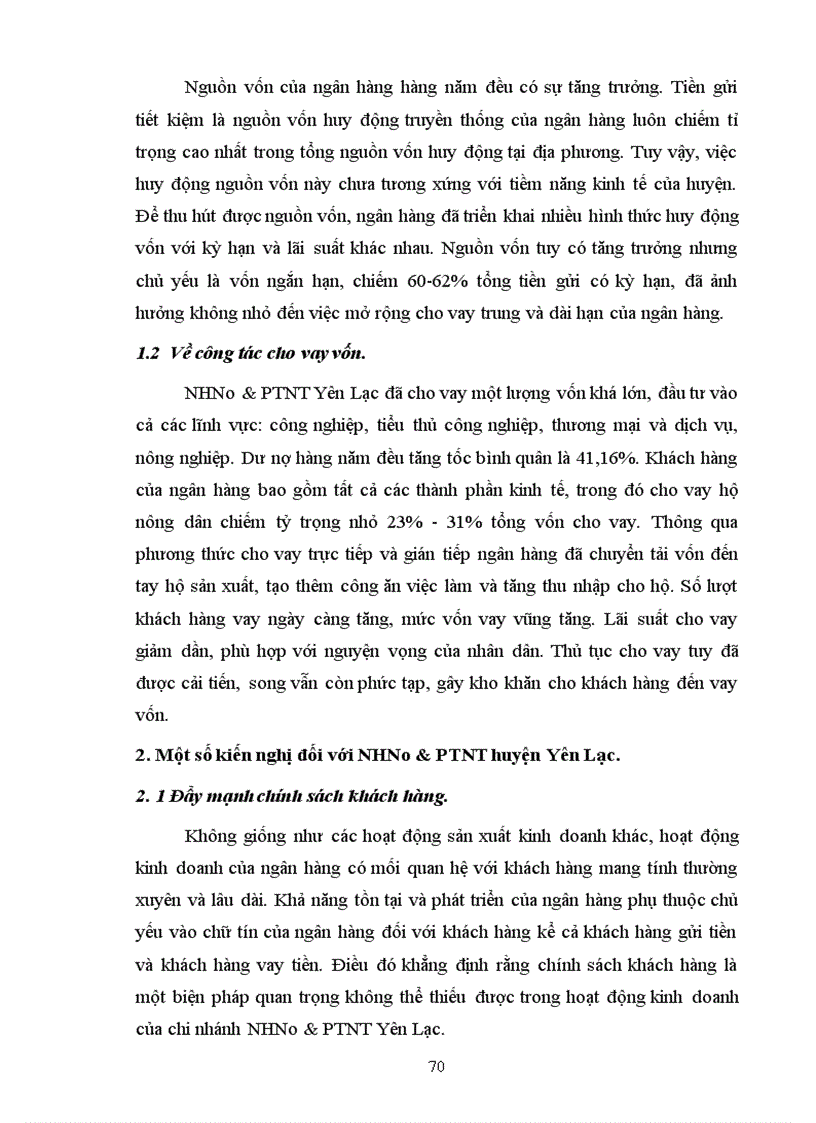 Nguồn vốn của ngân hàng hàng năm đều có sự tăng trưởng. Tiền gửi tiết kiệm là nguồn vốn huy động truyền thống của ngân hàng luôn chiếm tỉ trọng cao nhất trong tổng nguồn vốn huy động tại địa phương. Tuy vậy, việc huy động nguồn vốn này chưa tương xứng với tiềm năng kinh tế của huyện. Để thu hút được nguồn vốn, ngân hàng đã triển khai nhiều hình thức huy động vốn với kỳ hạn và lãi suất khác nhau. Nguồn vốn tuy có tăng trưởng nhưng chủ yếu là vốn ngắn hạn, chiếm 60-62% tổng tiền gửi có kỳ hạn, đã ảnh hưởng không nhỏ đến việc mở rộng cho vay trung và dài hạn của ngân hàng.

1.2 Về công tác cho vay vốn.

NHNo & PTNT Yên Lạc đã cho vay một lượng vốn khá lớn, đầu tư vào cả các lĩnh vực: công nghiệp, tiểu thủ công nghiệp, thương mại và dịch vụ, nông nghiệp. Dư nợ hàng năm đều tăng tốc bình quân là 41,16%. Khách hàng của ngân hàng bao gồm tất cả các thành phần kinh tế, trong đó cho vay hộ nông dân chiếm tỷ trọng nhỏ 23% - 31% tổng vốn cho vay. Thông qua phương thức cho vay trực tiếp và gián tiếp ngân hàng đã chuyển tải vốn đến tay hộ sản xuất, tạo thêm công ăn việc làm và tăng thu nhập cho hộ. Số lượt khách hàng vay ngày càng tăng, mức vốn vay vững tăng. Lãi suất cho vay giảm dần, phù hợp với nguyện vọng của nhân dân. Thủ tục cho vay tuy đã được cải tiến, song vẫn còn phức tạp, gây kho khăn cho khách hàng đến vay vốn.

2. Một số kiến nghị đối với NHNo & PTNT huyện Yên Lạc.

2. 1 Đẩy mạnh chính sách khách hàng.

Không giống như các hoạt động sản xuất kinh doanh khác, hoạt động kinh doanh của ngân hàng có mối quan hệ với khách hàng mang tính thường xuyên và lâu dài. Khả năng tồn tại và phát triển của ngân hàng phụ thuộc chủ yếu vào chữ tín của ngân hàng đối với khách hàng kể cả khách hàng gửi tiền và khách hàng vay tiền. Điều đó khẳng định rằng chính sách khách hàng là một biện pháp quan trọng không thể thiếu được trong hoạt động kinh doanh của chi nhánh NHNo & PTNT Yên Lạc.

70